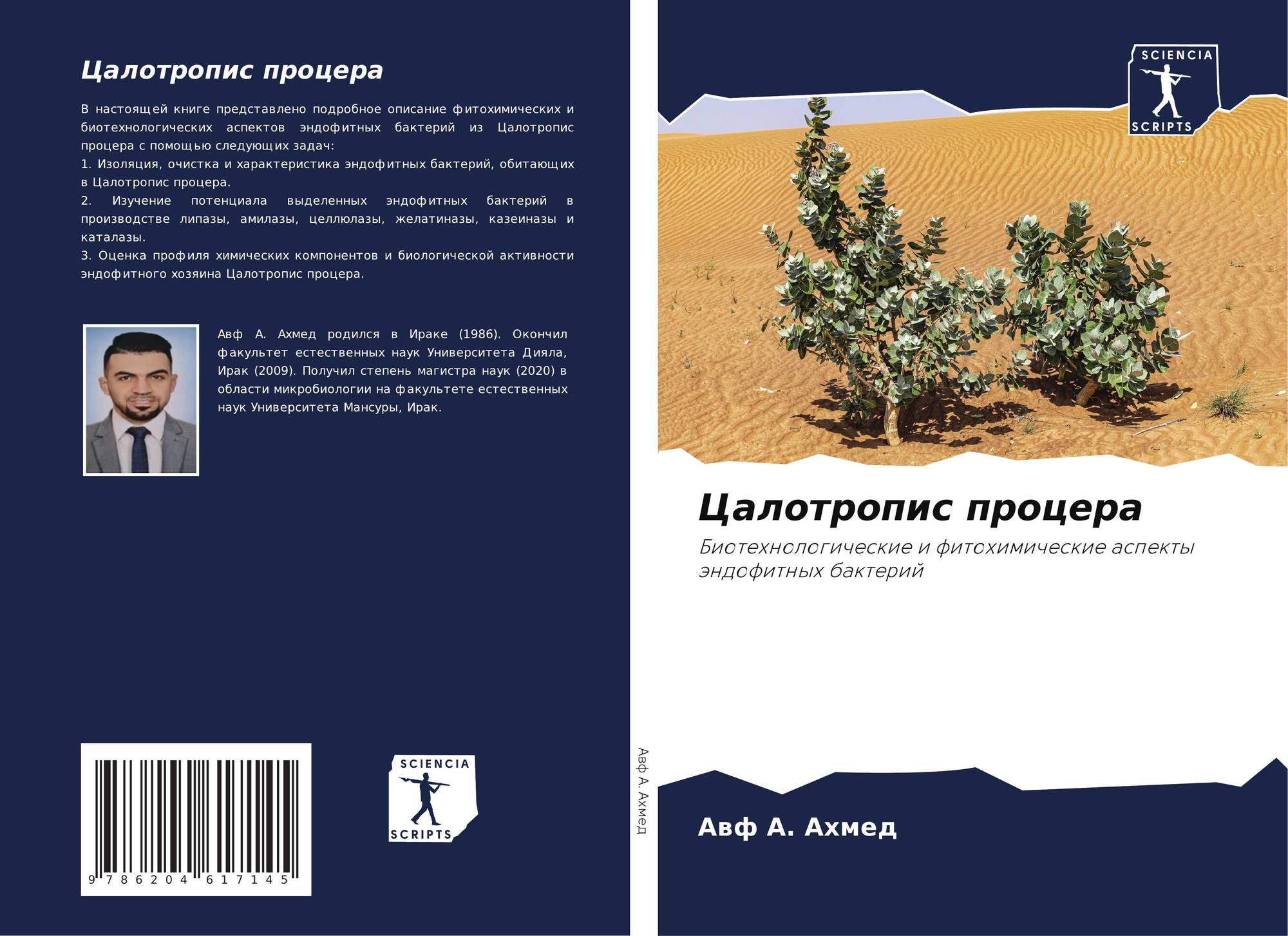 Цалотропис процера

В настоящей книге представлено подробное описание фитохимических и биотехнологических аспектов эндофитных бактерий из Цалотропис процера с помощью следующих задач:
1. Изоляция, очистка и характеристика эндофитных бактерий, обитающих в Цалотропис процера.
2. Изучение потенциала выделенных эндофитных бактерий в производстве липазы, амилазы, целлюлазы, желатиназы, казеиназы и каталазы.
3. Оценка профиля химических компонентов и биологической активности эндофитного хозяина Цалотропис процера.

Авф А. Ахмед родился в Ираке (1986). Окончил факультет естественных наук Университета Дияла, Ирак (2009). Получил степень магистра наук (2020) в области микробиологии на факультете естественных наук Университета Мансуры, Ирак.

9 786204 617145

SCIENCIA
SCRIPTS

Авф А. Ахмед

SCIENCIA
SCRIPTS

Цалотропис процера

Биотехнологические и фитохимические аспекты эндофитных бактерий

Авф А. Ахмед